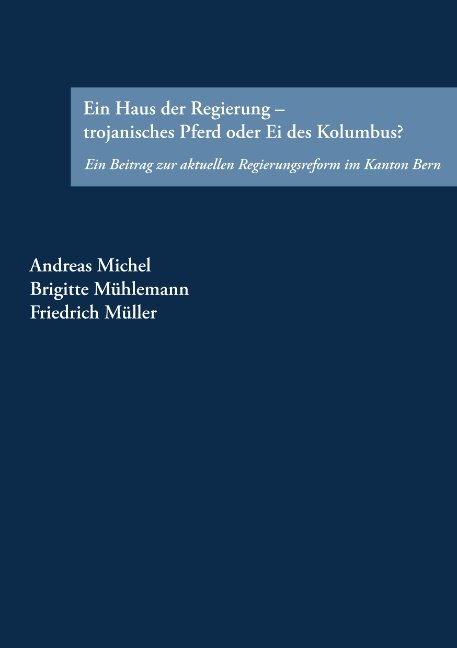 Ein Haus der Regierung – trojanisches Pferd oder Ei des Kolumbus?

Ein Beitrag zur aktuellen Regierungsreform im Kanton Bern

Andreas Michel
Brigitte Mühlemann
Friedrich Müller